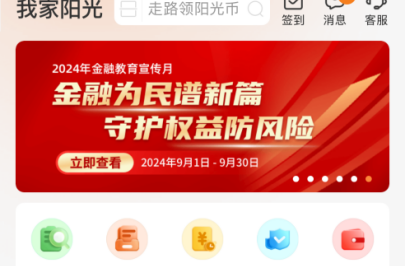 我家阳光

走路领阳光币

签到 消息 客服

2024年金融教育宣传月

金融为民谱新篇
守护权益防风险

立即查看 2024年9月1日 - 9月30日